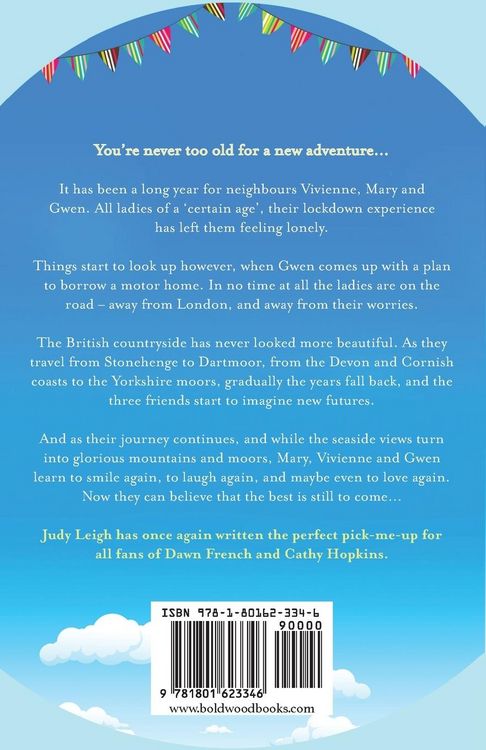 You're never too old for a new adventure...

It has been a long year for neighbours Vivienne, Mary and Gwen. All ladies of a 'certain age', their lockdown experience has left them feeling lonely.

Things start to look up however, when Gwen comes up with a plan to borrow a motor home. In no time at all the ladies are on the road – away from London, and away from their worries.

The British countryside has never looked more beautiful. As they travel from Stonehenge to Dartmoor, from the Devon and Cornish coasts to the Yorkshire moors, gradually the years fall back, and the three friends start to imagine new futures.

And as their journey continues, and while the seaside views turn into glorious mountains and moors, Mary, Vivienne and Gwen learn to smile again, to laugh again, and maybe even to love again. Now they can believe that the best is still to come...

Judy Leigh has once again written the perfect pick-me-up for all fans of Dawn French and Cathy Hopkins.

ISBN 978-1-80162-334-6

90000

9 781801 623346

www.boldwoodbooks.com